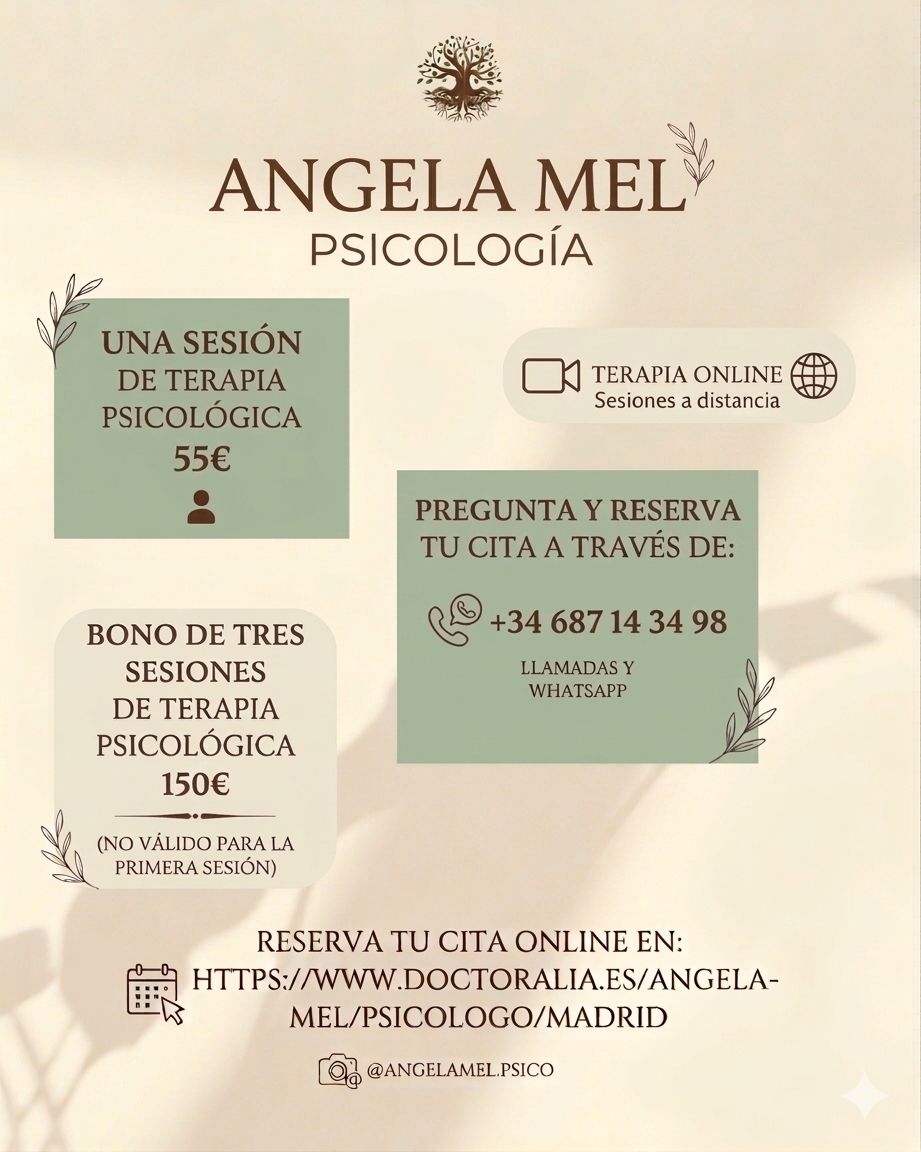 ANGELA MEL
PSICOLOGÍA

UNA SESIÓN DE TERAPIA PSICOLÓGICA
55€

TERAPIA ONLINE
Sesiones a distancia

PREGUNTA Y RESERVA TU CITA A TRAVÉS DE:

+34 687 14 34 98

LLAMADAS Y WHATSAPP

BONO DE TRES SESIONES DE TERAPIA PSICOLÓGICA
150€

(NO VÁLIDO PARA LA PRIMERA SESIÓN)

RESERVA TU CITA ONLINE EN:
HTTPS://WWW.DOCTORALIA.ES/ANGELA-MEL/PSICOLOGO/MADRID

@ANGELAMEL.PSICO